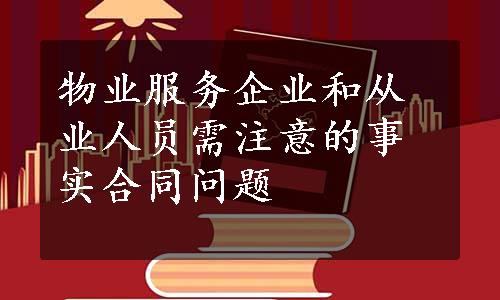 物业服务企业和从业人员需注意的事实合同问题